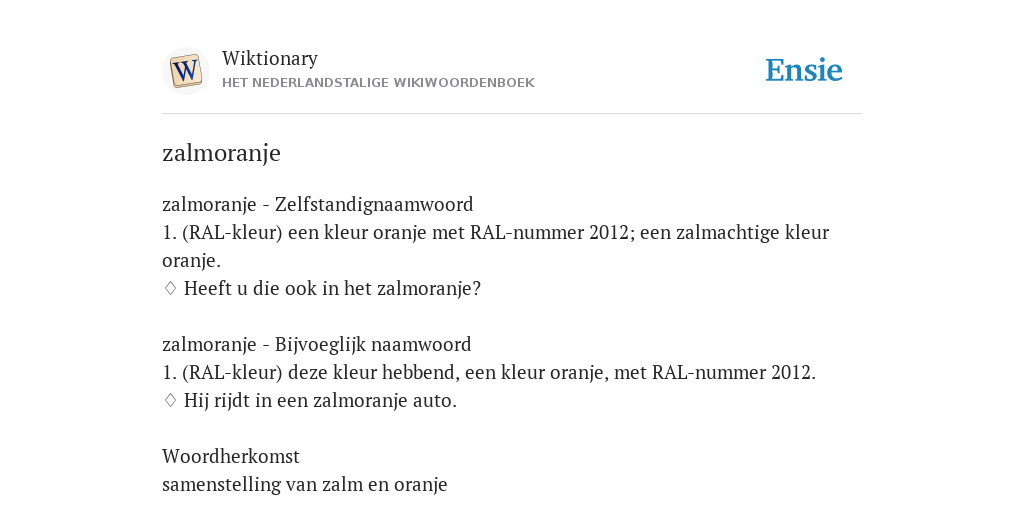 W

Wiktionary
HET NEDERLANDSTALIGE WIKIWOORDENBOEK

Ensie

zalmoranje

zalmoranje - Zelfstandignaamwoord
1. (RAL-kleur) een kleur oranje met RAL-nummer 2012; een zalmachtige kleur oranje.
♢ Heeft u die ook in het zalmoranje?

zalmoranje - Bijvoeglijk naamwoord
1. (RAL-kleur) deze kleur hebbend, een kleur oranje, met RAL-nummer 2012.
♢ Hij rijdt in een zalmoranje auto.

Woordherkomst
samenstelling van zalm en oranje